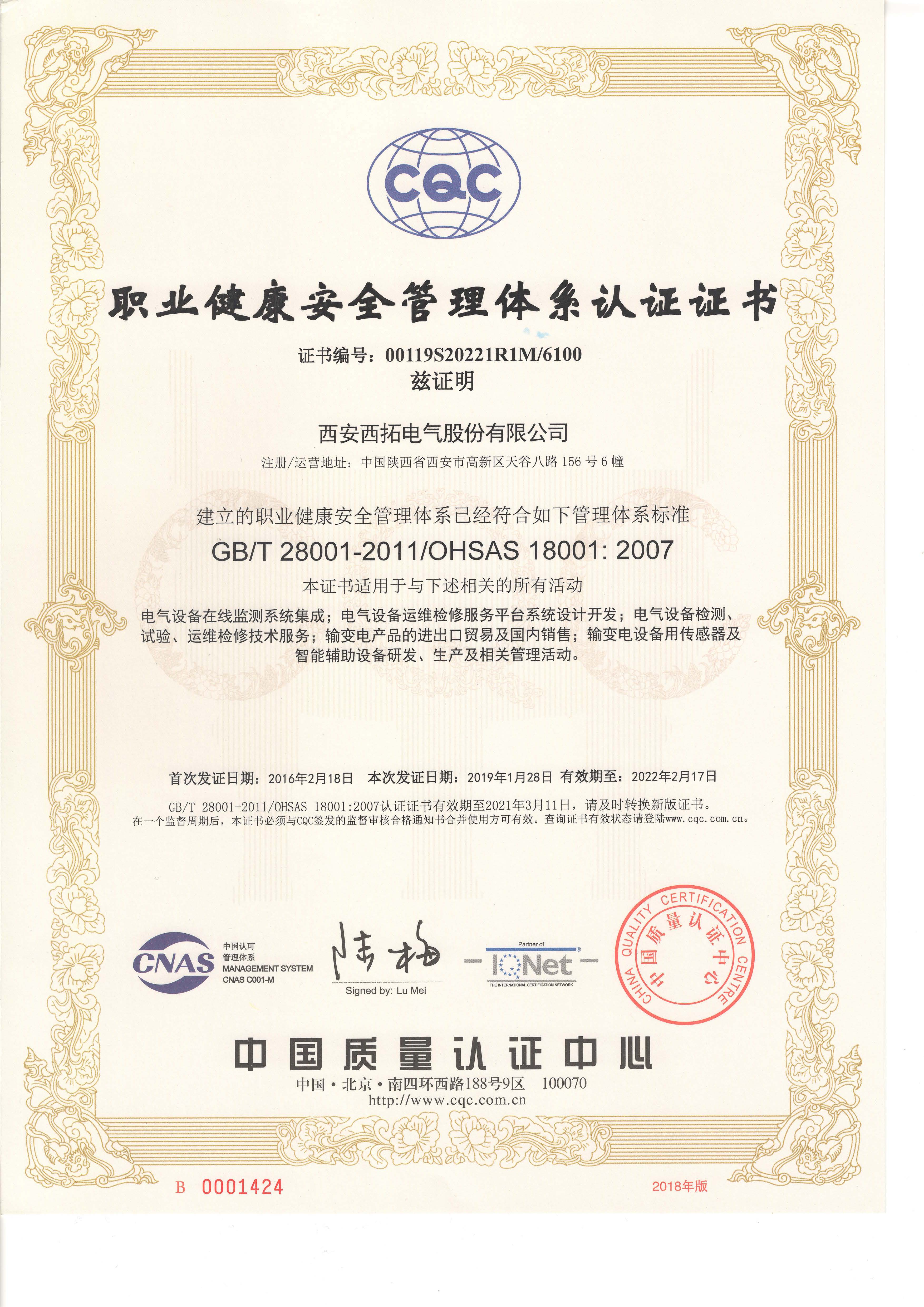 CQC

职业健康安全管理体系认证证书

证书编号：00119S20221R1M/6100
兹证明

西安西拓电气股份有限公司
注册/运营地址：中国陕西省西安市高新区天谷八路 156 号 6 幢

建立的职业健康安全管理体系已经符合如下管理体系标准
GB/T 28001-2011/OHSAS 18001: 2007
本证书适用于与下述相关的所有活动
电气设备在线监测系统集成；电气设备运维检修服务平台系统设计开发；电气设备检测、试验、运维检修技术服务；输变电产品的进出口贸易及国内销售；输变电设备用传感器及智能辅助设备研发、生产及相关管理活动。

首次发证日期：2016年2月18日 本次发证日期：2019年1月28日 有效期至：2022年2月17日
GB/T 28001-2011/OHSAS 18001:2007认证证书有效期至2021年3月11日，请及时转换新版证书。
在一个监督周期后，本证书必须与CQC签发的监督审核合格通知书合并使用方可有效。查询证书有效状态请登陆www.cqc.com.cn。

CNAS 中国认可 管理体系 MANAGEMENT SYSTEM CNAS C001-M

陆梅
Signed by: Lu Mei

Partner of IQNet THE INTERNATIONAL CERTIFICATION NETWORK

CHINA QUALITY CERTIFICATION CENTRE 中国质量认证中心

中国质量认证中心
中国·北京·南四环西路188号9区 100070
http://www.cqc.com.cn

B 0001424

2018年版